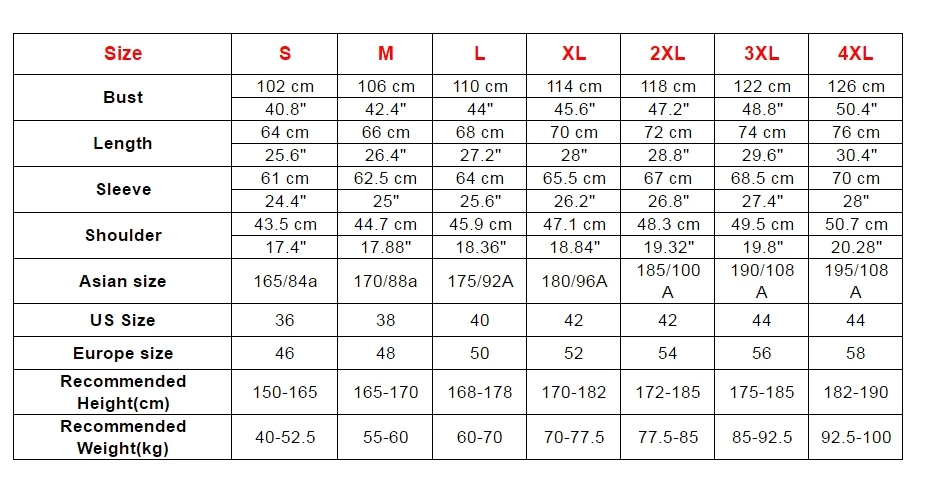 | Size | S | M | L | XL | 2XL | 3XL | 4XL |
|---|---|---|---|---|---|---|---|
| Bust | 102 cm | 106 cm | 110 cm | 114 cm | 118 cm | 122 cm | 126 cm |
| | 40.8" | 42.4" | 44" | 45.6" | 47.2" | 48.8" | 50.4" |
| Length | 64 cm | 66 cm | 68 cm | 70 cm | 72 cm | 74 cm | 76 cm |
| | 25.6" | 26.4" | 27.2" | 28" | 28.8" | 29.6" | 30.4" |
| Sleeve | 61 cm | 62.5 cm | 64 cm | 65.5 cm | 67 cm | 68.5 cm | 70 cm |
| | 24.4" | 25" | 25.6" | 26.2" | 26.8" | 27.4" | 28" |
| Shoulder | 43.5 cm | 44.7 cm | 45.9 cm | 47.1 cm | 48.3 cm | 49.5 cm | 50.7 cm |
| | 17.4" | 17.88" | 18.36" | 18.84" | 19.32" | 19.8" | 20.28" |
| Asian size | 165/84a | 170/88a | 175/92A | 180/96A | 185/100 A | 190/108 A | 195/108 A |
| US Size | 36 | 38 | 40 | 42 | 42 | 44 | 44 |
| Europe size | 46 | 48 | 50 | 52 | 54 | 56 | 58 |
| Recommended Height(cm) | 150-165 | 165-170 | 168-178 | 170-182 | 172-185 | 175-185 | 182-190 |
| Recommended Weight(kg) | 40-52.5 | 55-60 | 60-70 | 70-77.5 | 77.5-85 | 85-92.5 | 92.5-100 |